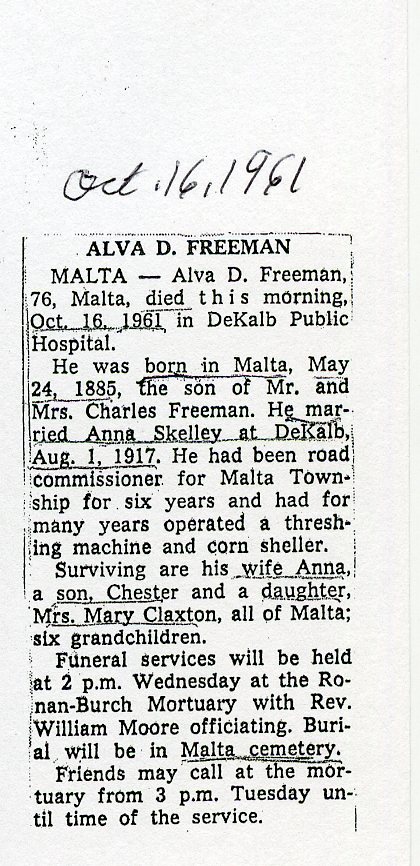 Oct. 16, 1961

ALVA D. FREEMAN

MALTA — Alva D. Freeman, 76, Malta, died this morning, Oct. 16, 1961 in DeKalb Public Hospital.

He was born in Malta, May 24, 1885, the son of Mr. and Mrs. Charles Freeman. He married Anna Skelley at DeKalb, Aug. 1, 1917. He had been road commissioner for Malta Township for six years and had for many years operated a threshing machine and corn sheller.

Surviving are his wife Anna, a son, Chester and a daughter, Mrs. Mary Claxton, all of Malta; six grandchildren.

Funeral services will be held at 2 p.m. Wednesday at the Ronan-Burch Mortuary with Rev. William Moore officiating. Burial will be in Malta cemetery.

Friends may call at the mortuary from 3 p.m. Tuesday until time of the service.